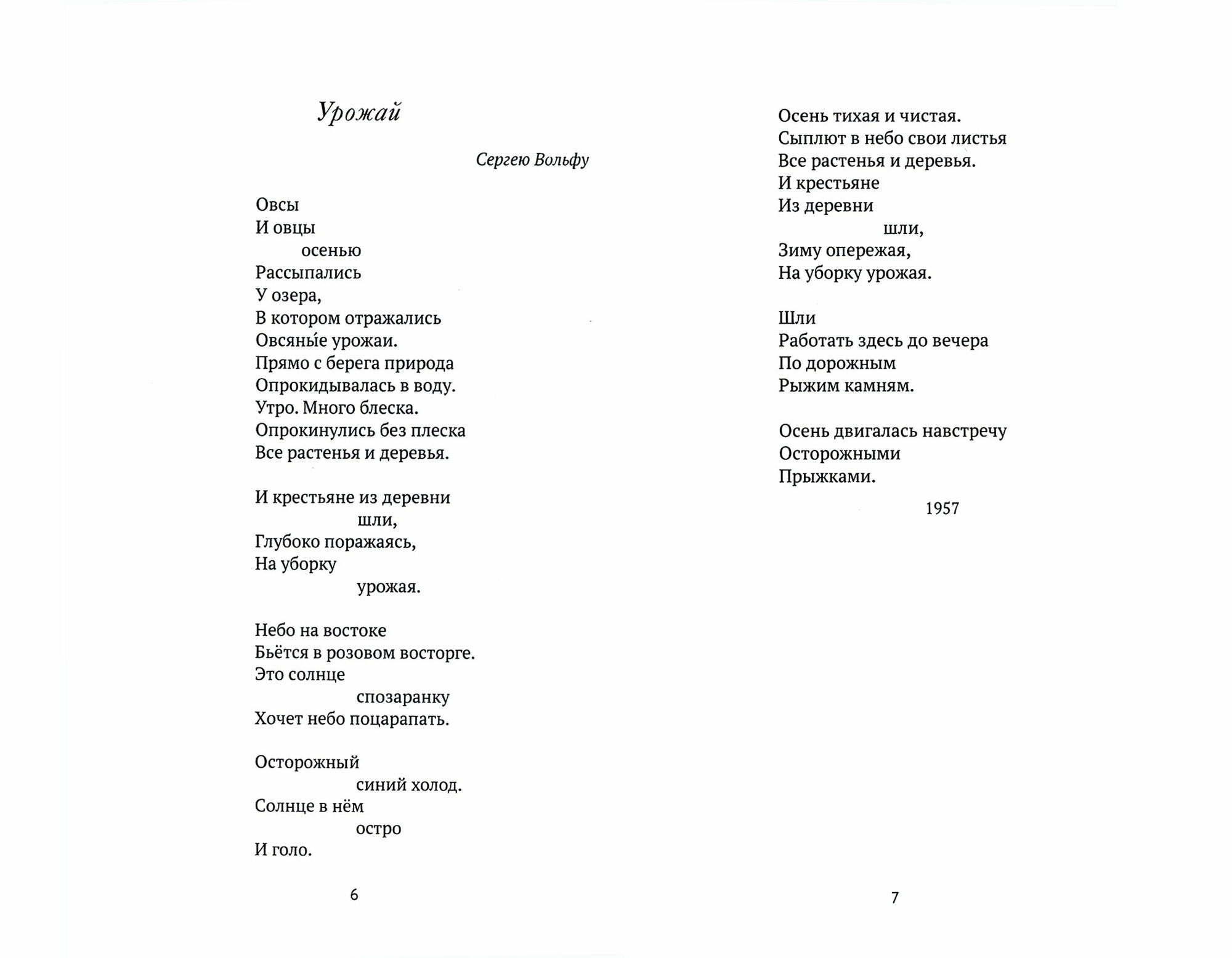 Урожай

Сергею Вольфу

Овсы
И овцы
осенью
Рассыпались
У озера,
В котором отражались
Овсяны́е урожаи.
Прямо с берега природа
Опрокидывалась в воду.
Утро. Много блеска.
Опрокинулись без плеска
Все растенья и деревья.

И крестьяне из деревни
шли,
Глубоко поражаясь,
На уборку
урожая.

Небо на востоке
Бьётся в розовом восторге.
Это солнце
спозаранку
Хочет небо поцарапать.

Осторожный
синий холод.
Солнце в нём
остро
И голо.

6

Осень тихая и чистая.
Сыплют в небо свои листья
Все растенья и деревья.
И крестьяне
Из деревни
шли,
Зиму опережая,
На уборку урожая.

Шли
Работать здесь до вечера
По дорожным
Рыжим камням.

Осень двигалась навстречу
Осторожными
Прыжками.

1957

7